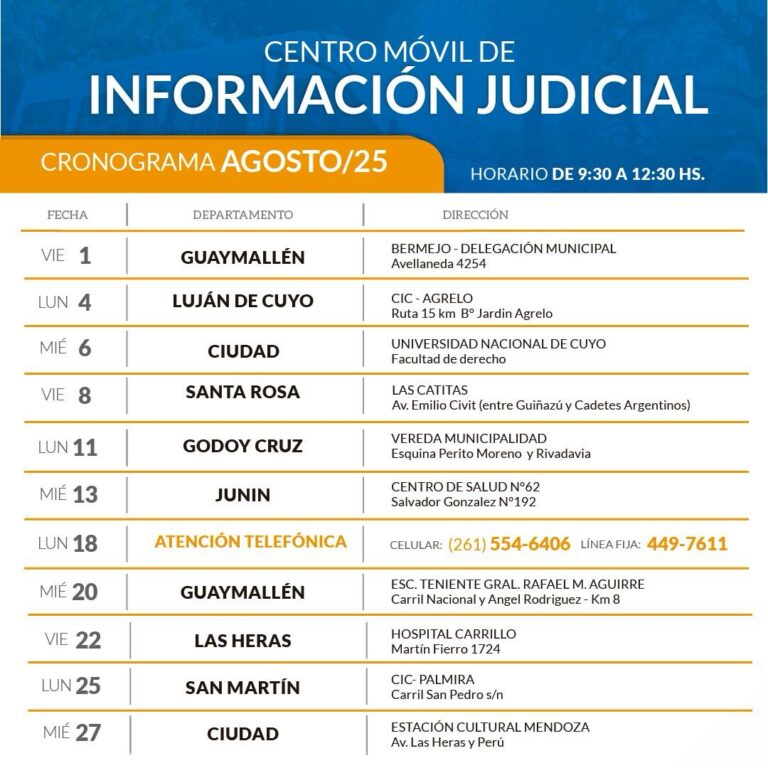 CENTRO MÓVIL DE
INFORMACIÓN JUDICIAL

CRONOGRAMA AGOSTO/25

HORARIO DE 9:30 A 12:30 HS.

| FECHA | DEPARTAMENTO | DIRECCIÓN |
|---|---|---|
| VIE 1 | GUAYMALLÉN | BERMEJO - DELEGACIÓN MUNICIPAL Avellaneda 4254 |
| LUN 4 | LUJÁN DE CUYO | CIC - AGRELO Ruta 15 km B° Jardin Agrelo |
| MIÉ 6 | CIUDAD | UNIVERSIDAD NACIONAL DE CUYO Facultad de derecho |
| VIE 8 | SANTA ROSA | LAS CATITAS Av. Emilio Civit (entre Guiñazú y Cadetes Argentinos) |
| LUN 11 | GODOY CRUZ | VEREDA MUNICIPALIDAD Esquina Perito Moreno y Rivadavia |
| MIÉ 13 | JUNIN | CENTRO DE SALUD N°62 Salvador Gonzalez N°192 |
| LUN 18 | ATENCIÓN TELEFÓNICA | CELULAR: (261) 554-6406 LÍNEA FIJA: 449-7611 |
| MIÉ 20 | GUAYMALLÉN | ESC. TENIENTE GRAL. RAFAEL M. AGUIRRE Carril Nacional y Angel Rodriguez - Km 8 |
| VIE 22 | LAS HERAS | HOSPITAL CARRILLO Martín Fierro 1724 |
| LUN 25 | SAN MARTÍN | CIC- PALMIRA Carril San Pedro s/n |
| MIÉ 27 | CIUDAD | ESTACIÓN CULTURAL MENDOZA Av. Las Heras y Perú |